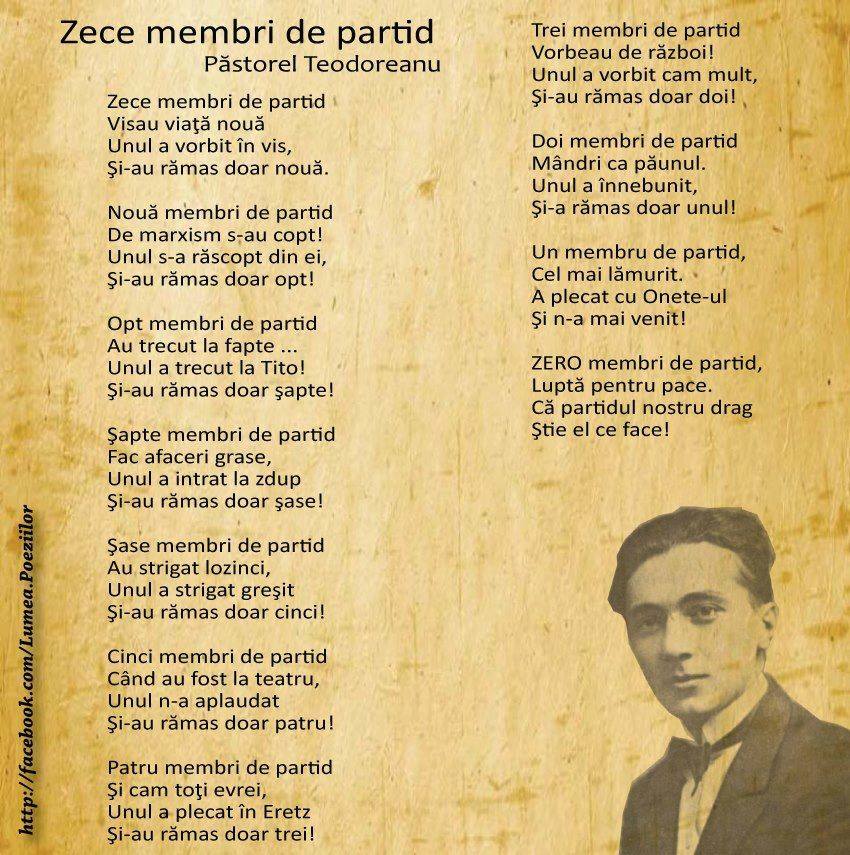 Zece membri de partid
Păstorel Teodoreanu

Zece membri de partid
Visau viaţă nouă
Unul a vorbit în vis,
Şi-au rămas doar nouă.

Nouă membri de partid
De marxism s-au copt!
Unul s-a răscopt din ei,
Şi-au rămas doar opt!

Opt membri de partid
Au trecut la fapte ...
Unul a trecut la Tito!
Şi-au rămas doar şapte!

Şapte membri de partid
Fac afaceri grase,
Unul a intrat la zdup
Şi-au rămas doar şase!

Şase membri de partid
Au strigat lozinci,
Unul a strigat greşit
Şi-au rămas doar cinci!

Cinci membri de partid
Când au fost la teatru,
Unul n-a aplaudat
Şi-au rămas doar patru!

Patru membri de partid
Şi cam toţi evrei,
Unul a plecat în Eretz
Şi-au rămas doar trei!

Trei membri de partid
Vorbeau de război!
Unul a vorbit cam mult,
Şi-au rămas doar doi!

Doi membri de partid
Mândri ca păunul.
Unul a înnebunit,
Şi-a rămas doar unul!

Un membru de partid,
Cel mai lămurit.
A plecat cu Onete-ul
Şi n-a mai venit!

ZERO membri de partid,
Luptă pentru pace.
Că partidul nostru drag
Ştie el ce face!

http://facebook.com/Lumea.Poeziilor